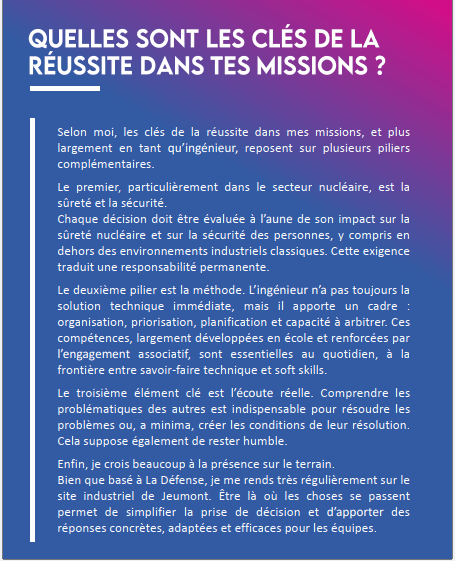 QUELLES SONT LES CLÉS DE LA RÉUSSITE DANS TES MISSIONS ?

Selon moi, les clés de la réussite dans mes missions, et plus largement en tant qu'ingénieur, reposent sur plusieurs piliers complémentaires.

Le premier, particulièrement dans le secteur nucléaire, est la sûreté et la sécurité.
Chaque décision doit être évaluée à l'aune de son impact sur la sûreté nucléaire et sur la sécurité des personnes, y compris en dehors des environnements industriels classiques. Cette exigence traduit une responsabilité permanente.

Le deuxième pilier est la méthode. L'ingénieur n'a pas toujours la solution technique immédiate, mais il apporte un cadre : organisation, priorisation, planification et capacité à arbitrer. Ces compétences, largement développées en école et renforcées par l'engagement associatif, sont essentielles au quotidien, à la frontière entre savoir-faire technique et soft skills.

Le troisième élément clé est l'écoute réelle. Comprendre les problématiques des autres est indispensable pour résoudre les problèmes ou, a minima, créer les conditions de leur résolution. Cela suppose également de rester humble.

Enfin, je crois beaucoup à la présence sur le terrain.
Bien que basé à La Défense, je me rends très régulièrement sur le site industriel de Jeumont. Être là où les choses se passent permet de simplifier la prise de décision et d'apporter des réponses concrètes, adaptées et efficaces pour les équipes.